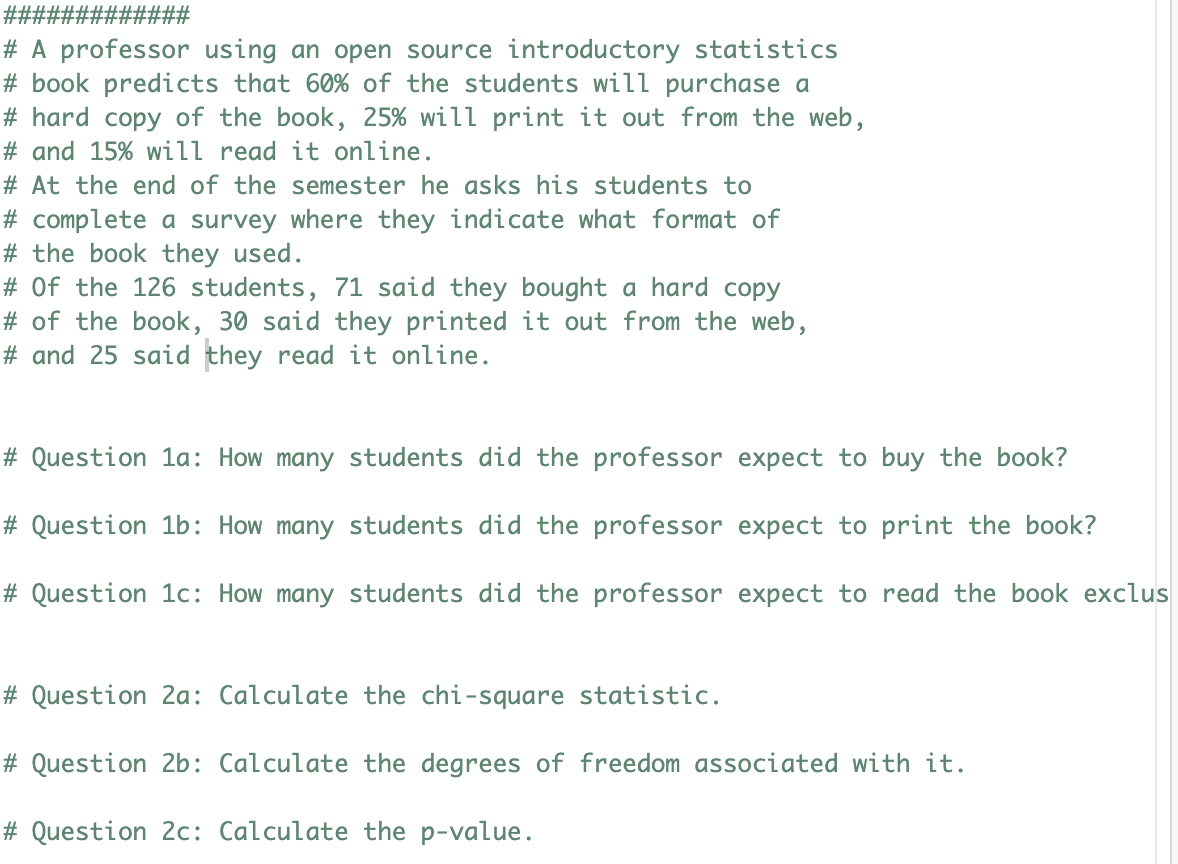 #############
# A professor using an open source introductory statistics
# book predicts that 60% of the students will purchase a
# hard copy of the book, 25% will print it out from the web,
# and 15% will read it online.
# At the end of the semester he asks his students to
# complete a survey where they indicate what format of
# the book they used.
# Of the 126 students, 71 said they bought a hard copy
# of the book, 30 said they printed it out from the web,
# and 25 said they read it online.

# Question 1a: How many students did the professor expect to buy the book?

# Question 1b: How many students did the professor expect to print the book?

# Question 1c: How many students did the professor expect to read the book exclus

# Question 2a: Calculate the chi-square statistic.

# Question 2b: Calculate the degrees of freedom associated with it.

# Question 2c: Calculate the p-value.